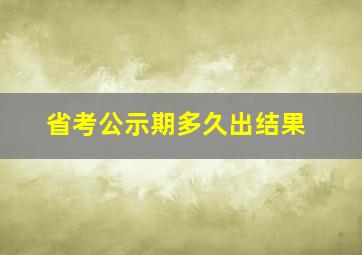 省考公示期多久出结果